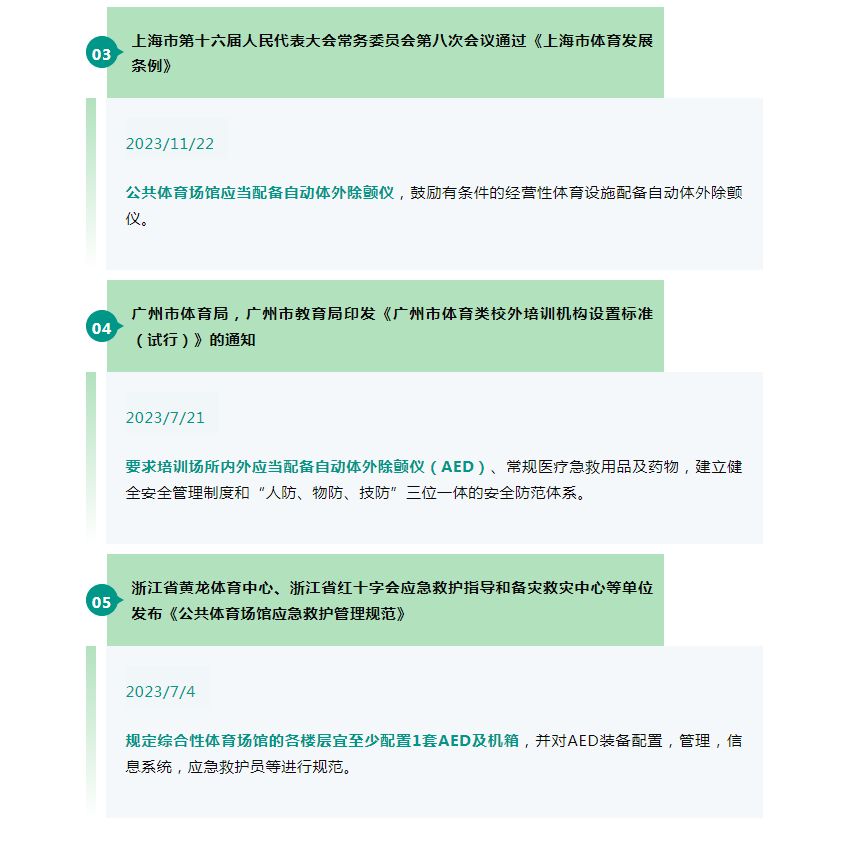 03

上海市第十六届人民代表大会常务委员会第八次会议通过《上海市体育发展条例》

2023/11/22

公共体育场馆应当配备自动体外除颤仪，鼓励有条件的经营性体育设施配备自动体外除颤仪。

04

广州市体育局，广州市教育局印发《广州市体育类校外培训机构设置标准（试行）》的通知

2023/7/21

要求培训场所内外应当配备自动体外除颤仪（AED）、常规医疗急救用品及药物，建立健全安全管理制度和“人防、物防、技防”三位一体的安全防范体系。

05

浙江省黄龙体育中心、浙江省红十字会应急救护指导和备灾救灾中心等单位发布《公共体育场馆应急救护管理规范》

2023/7/4

规定综合性体育场馆的各楼层宜至少配置1套AED及机箱，并对AED装备配置，管理，信息系统，应急救护员等进行规范。